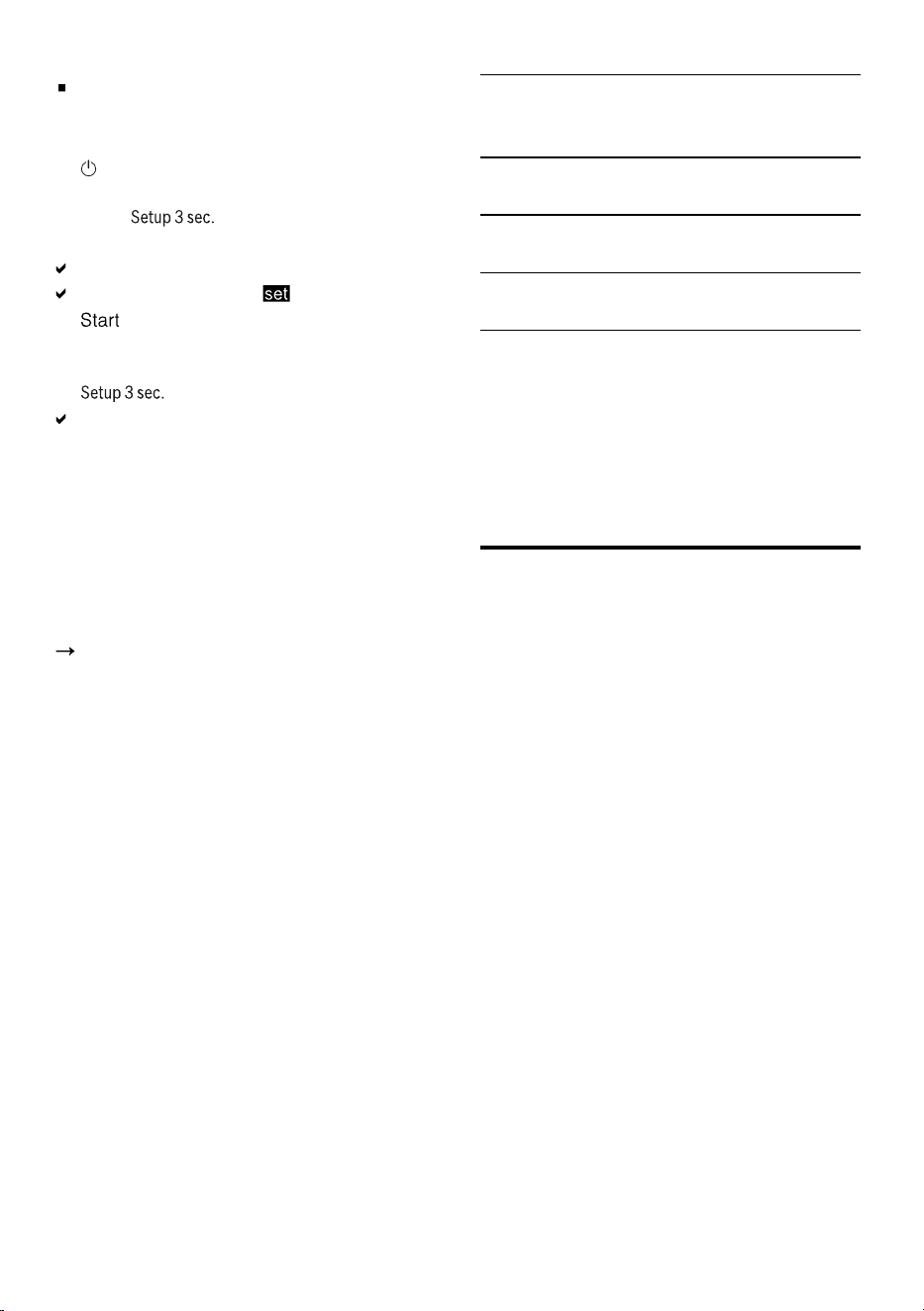 Setup 3 sec.

set

Start

Setup 3 sec.